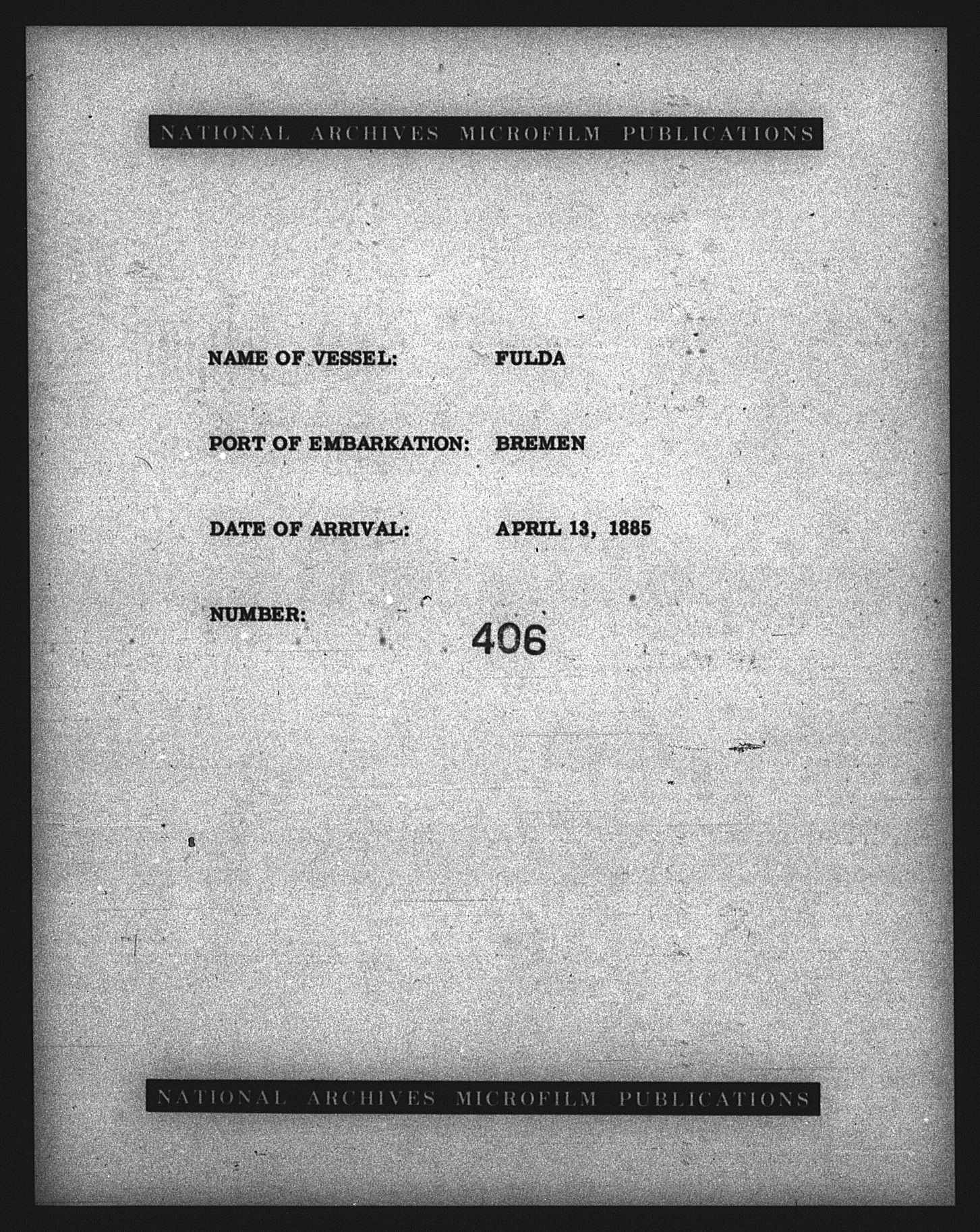 NATIONAL ARCHIVES MICROFILM PUBLICATIONS

NAME OF VESSEL: FULDA

PORT OF EMBARKATION: BREMEN

DATE OF ARRIVAL: APRIL 13, 1885

NUMBER: 406

NATIONAL ARCHIVES MICROFILM PUBLICATIONS